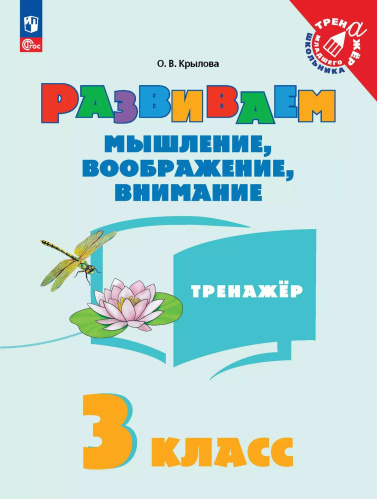 ФГОС

ТРЕНАЖЁР МЛАДШЕГО ШКОЛЬНИКА

О. В. Крылова

РАЗВИВАЕМ

МЫШЛЕНИЕ, ВООБРАЖЕНИЕ, ВНИМАНИЕ

ТРЕНАЖЁР

3 КЛАСС